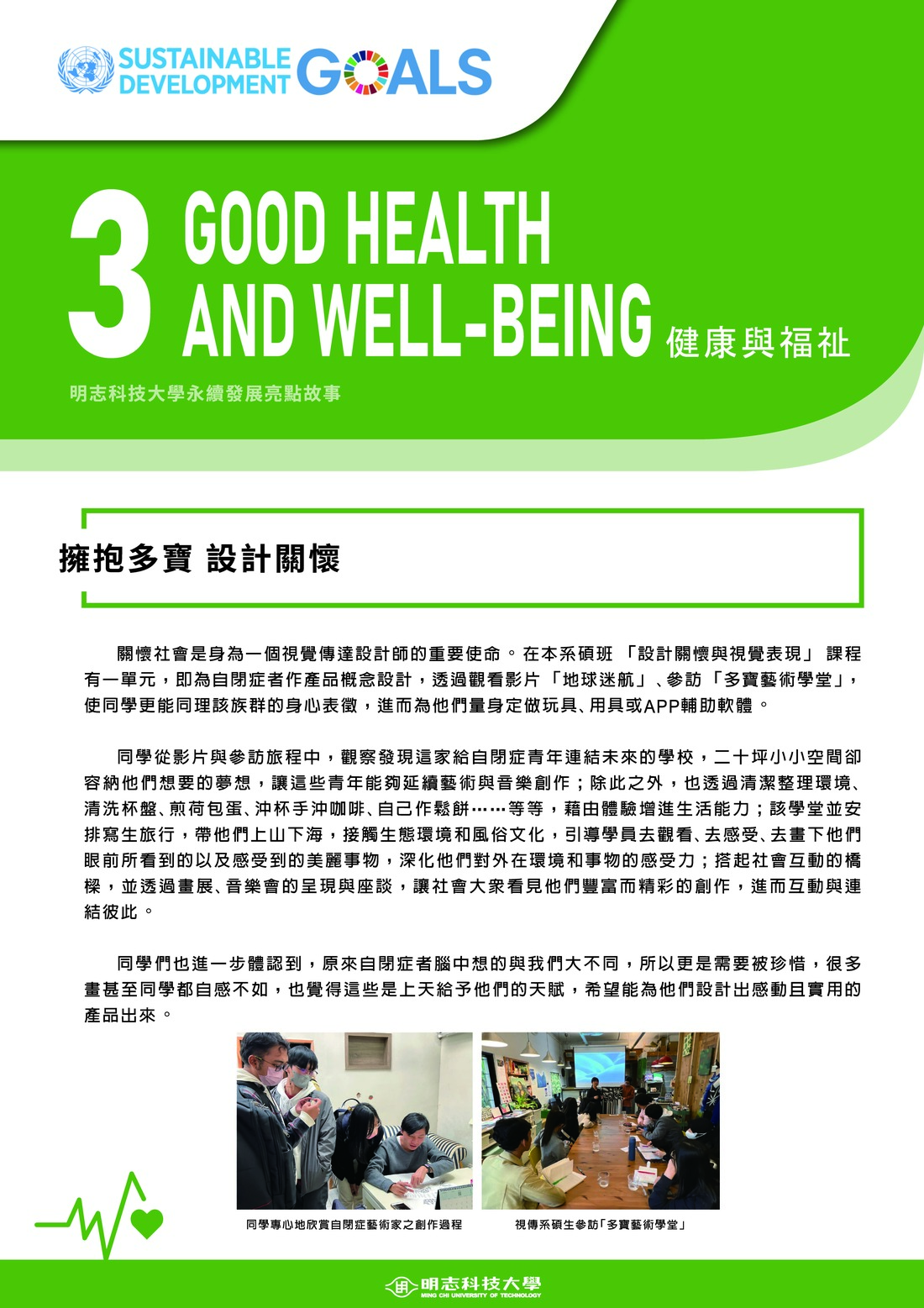 SUSTAINABLE DEVELOPMENT GOALS

3 GOOD HEALTH AND WELL-BEING 健康與福祉

明志科技大學永續發展亮點故事

擁抱多寶 設計關懷

關懷社會是身為一個視覺傳達設計師的重要使命。在本系碩班「設計關懷與視覺表現」課程有一單元，即為自閉症者作產品概念設計，透過觀看影片「地球迷航」、參訪「多寶藝術學堂」，使同學更能同理該族群的身心表徵，進而為他們量身定做玩具、用具或APP輔助軟體。

同學從影片與參訪旅程中，觀察發現這家給自閉症青年連結未來的學校，二十坪小小空間卻容納他們想要的夢想，讓這些青年能夠延續藝術與音樂創作；除此之外，也透過清潔整理環境、清洗杯盤、煎荷包蛋、沖杯手沖咖啡、自己作鬆餅……等等，藉由體驗增進生活能力；該學堂並安排寫生旅行，帶他們上山下海，接觸生態環境和風俗文化，引導學員去觀看、去感受、去畫下他們眼前所看到的以及感受到的美麗事物，深化他們對外在環境和事物的感受力；搭起社會互動的橋樑，並透過畫展、音樂會的呈現與座談，讓社會大眾看見他們豐富而精彩的創作，進而互動與連結彼此。

同學們也進一步體認到，原來自閉症者腦中想的與我們大不同，所以更是需要被珍惜，很多畫甚至同學都自感不如，也覺得這些是上天給予他們的天賦，希望能為他們設計出感動且實用的產品出來。

同學專心地欣賞自閉症藝術家之創作過程

視傳系碩生參訪「多寶藝術學堂」

明志科技大學
MING CHI UNIVERSITY OF TECHNOLOGY